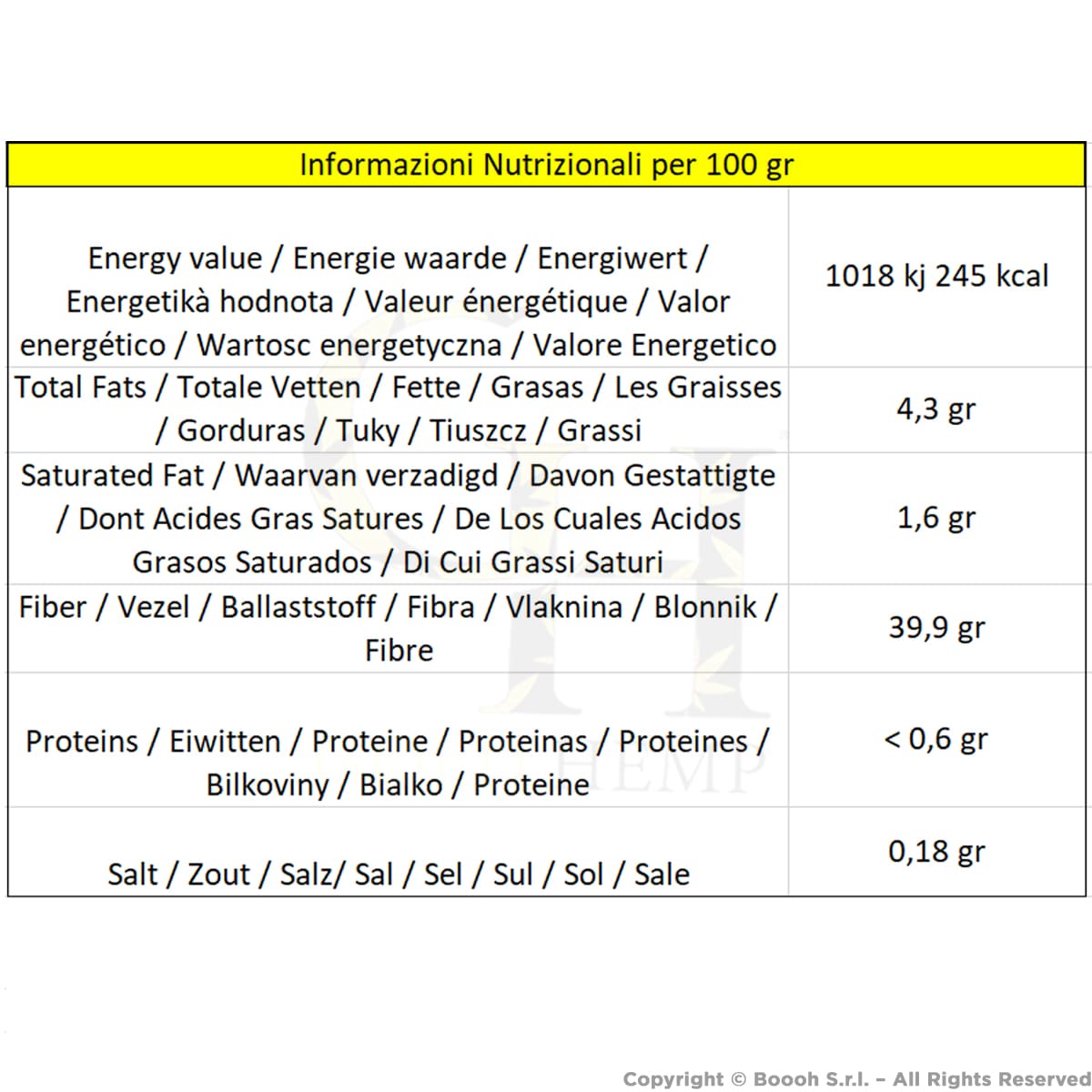 | Informazioni Nutrizionali per 100 gr | |
|---|---|
| Energy value / Energie waarde / Energiwert / Energetikà hodnota / Valeur énergétique / Valor energético / Wartosc energetyczna / Valore Energetico | 1018 kj 245 kcal |
| Total Fats / Totale Vetten / Fette / Grasas / Les Graisses / Gorduras / Tuky / Tiuszcz / Grassi | 4,3 gr |
| Saturated Fat / Waarvan verzadigd / Davon Gestattigte / Dont Acides Gras Satures / De Los Cuales Acidos Grasos Saturados / Di Cui Grassi Saturi | 1,6 gr |
| Fiber / Vezel / Ballaststoff / Fibra / Vlaknina / Blonnik / Fibre | 39,9 gr |
| Proteins / Eiwitten / Proteine / Proteinas / Proteines / Bilkoviny / Bialko / Proteine | < 0,6 gr |
| Salt / Zout / Salz/ Sal / Sel / Sul / Sol / Sale | 0,18 gr |

HEMP

Copyright © Boooh S.r.l. – All Rights Reserved